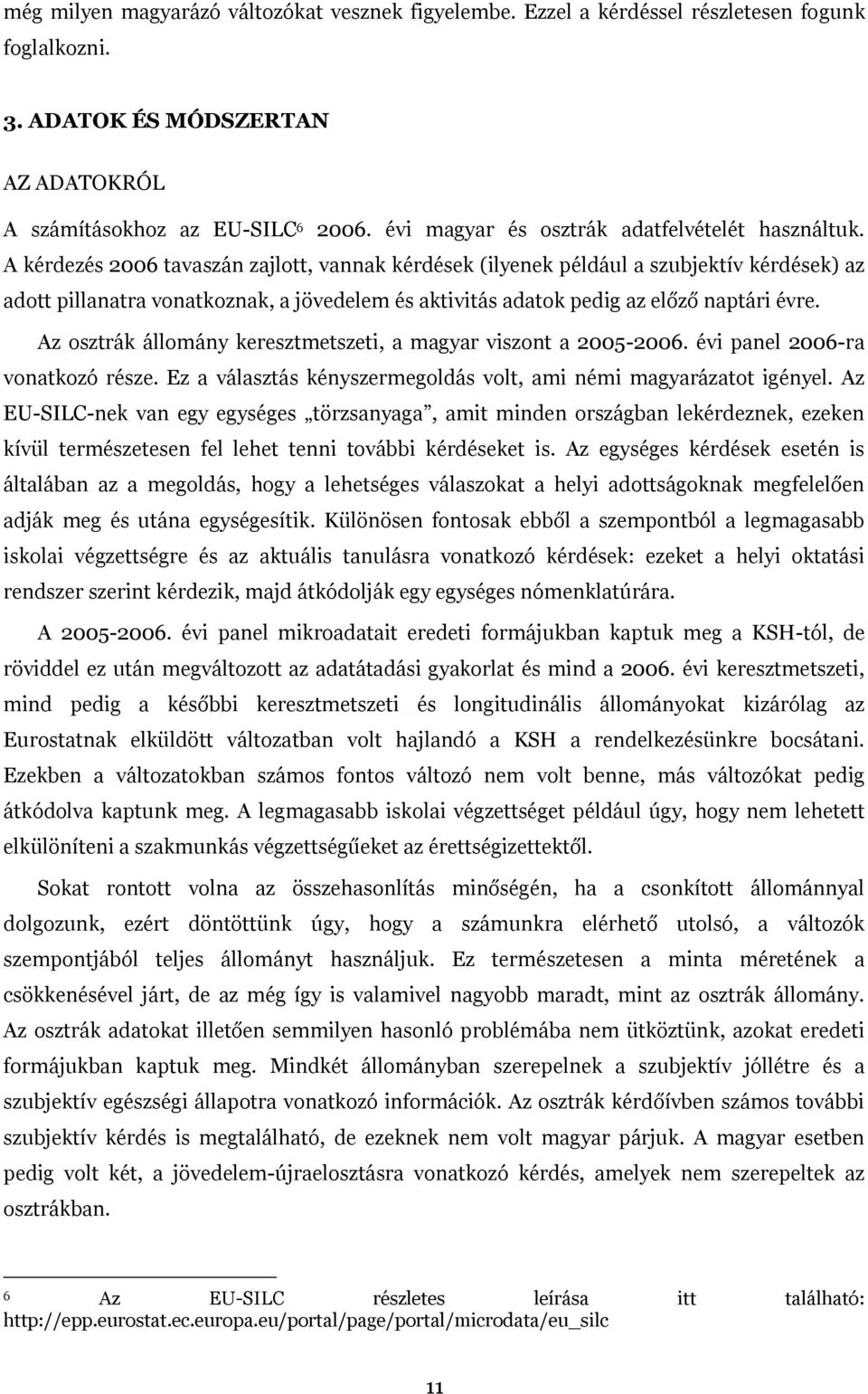 még milyen magyarázó változókat vesznek figyelembe. Ezzel a kérdéssel részletesen fogunk foglalkozni.

3. ADATOK ÉS MÓDSZERTAN

AZ ADATOKRÓL

A számításokhoz az EU-SILC$^6$ 2006. évi magyar és osztrák adatfelvételét használtuk. A kérdezés 2006 tavaszán zajlott, vannak kérdések (ilyenek például a szubjektív kérdések) az adott pillanatra vonatkoznak, a jövedelem és aktivitás adatok pedig az előző naptári évre.

Az osztrák állomány keresztmetszeti, a magyar viszont a 2005-2006. évi panel 2006-ra vonatkozó része. Ez a választás kényszermegoldás volt, ami némi magyarázatot igényel. Az EU-SILC-nek van egy egységes „törzsanyaga”, amit minden országban lekérdeznek, ezeken kívül természetesen fel lehet tenni további kérdéseket is. Az egységes kérdések esetén is általában az a megoldás, hogy a lehetséges válaszokat a helyi adottságoknak megfelelően adják meg és utána egységesítik. Különösen fontosak ebből a szempontból a legmagasabb iskolai végzettségre és az aktuális tanulásra vonatkozó kérdések: ezeket a helyi oktatási rendszer szerint kérdezik, majd átkódolják egy egységes nómenklatúrára.

A 2005-2006. évi panel mikroadatait eredeti formájukban kaptuk meg a KSH-tól, de röviddel ez után megváltozott az adatátadási gyakorlat és mind a 2006. évi keresztmetszeti, mind pedig a későbbi keresztmetszeti és longitudinális állományokat kizárólag az Eurostatnak elküldött változatban volt hajlandó a KSH a rendelkezésünkre bocsátani. Ezekben a változatokban számos fontos változó nem volt benne, más változókat pedig átkódolva kaptunk meg. A legmagasabb iskolai végzettséget például úgy, hogy nem lehetett elkülöníteni a szakmunkás végzettségűeket az érettségizettektől.

Sokat rontott volna az összehasonlítás minőségén, ha a csonkított állománnyal dolgozunk, ezért döntöttünk úgy, hogy a számunkra elérhető utolsó, a változók szempontjából teljes állományt használjuk. Ez természetesen a minta méretének a csökkenésével járt, de az még így is valamivel nagyobb maradt, mint az osztrák állomány. Az osztrák adatokat illetően semmilyen hasonló problémába nem ütköztünk, azokat eredeti formájukban kaptuk meg. Mindkét állományban szerepelnek a szubjektív jóllétre és a szubjektív egészségi állapotra vonatkozó információk. Az osztrák kérdőívben számos további szubjektív kérdés is megtalálható, de ezeknek nem volt magyar párjuk. A magyar esetben pedig volt két, a jövedelem-újraelosztásra vonatkozó kérdés, amelyek nem szerepeltek az osztrákban.

$^6$ Az EU-SILC részletes leírása itt található: http://epp.eurostat.ec.europa.eu/portal/page/portal/microdata/eu_silc

11